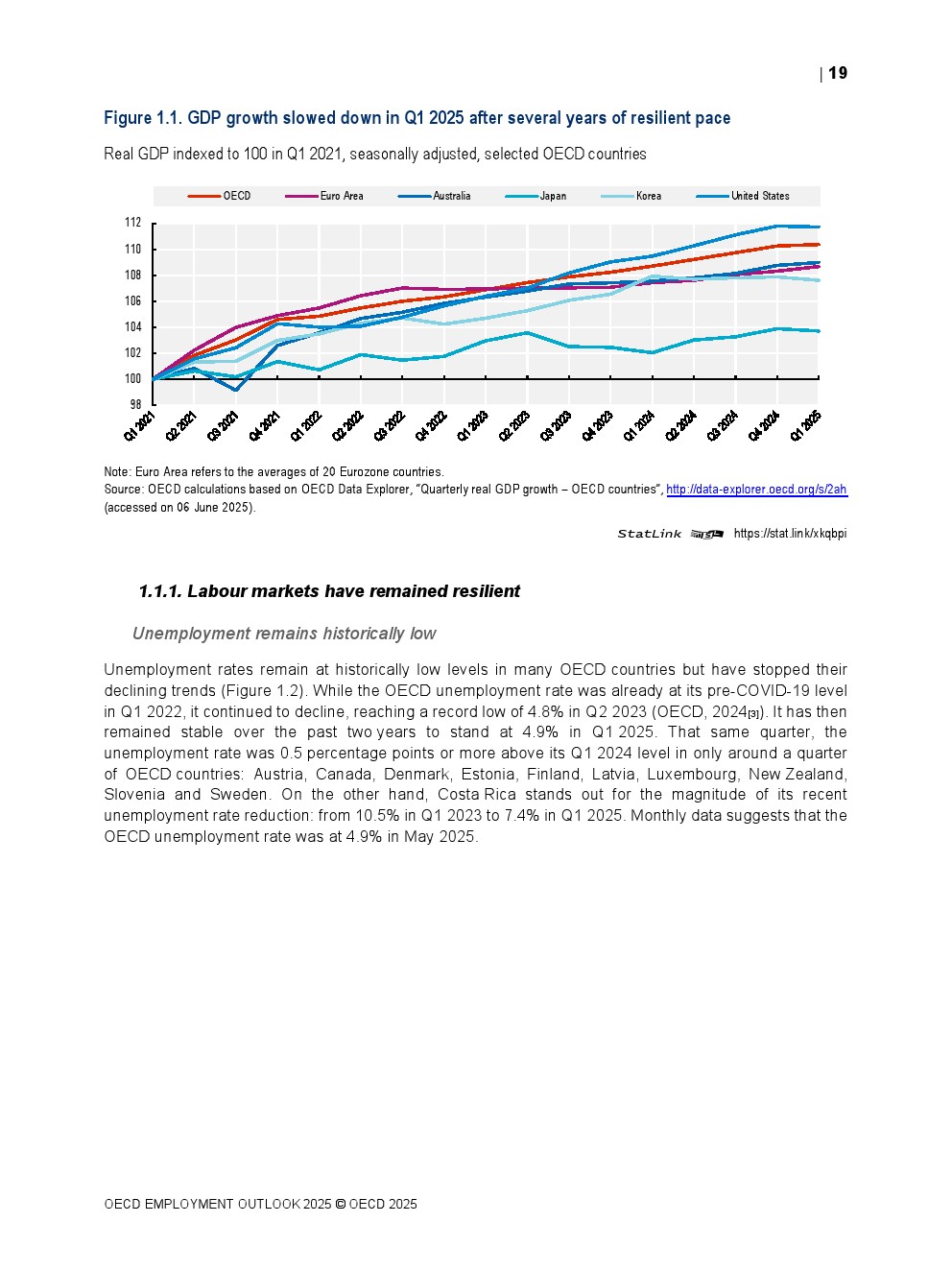 | 19

Figure 1.1. GDP growth slowed down in Q1 2025 after several years of resilient pace

Real GDP indexed to 100 in Q1 2021, seasonally adjusted, selected OECD countries

OECD Euro Area Australia Japan Korea United States

112
110
108
106
104
102
100
98

Q1 2021 Q2 2021 Q3 2021 Q4 2021 Q1 2022 Q2 2022 Q3 2022 Q4 2022 Q1 2023 Q2 2023 Q3 2023 Q4 2023 Q1 2024 Q2 2024 Q3 2024 Q4 2024 Q1 2025

Note: Euro Area refers to the averages of 20 Eurozone countries.
Source: OECD calculations based on OECD Data Explorer, "Quarterly real GDP growth – OECD countries", http://data-explorer.oecd.org/s/2ah (accessed on 06 June 2025).

StatLink https://stat.link/xkqbpi

1.1.1. Labour markets have remained resilient

Unemployment remains historically low

Unemployment rates remain at historically low levels in many OECD countries but have stopped their declining trends (Figure 1.2). While the OECD unemployment rate was already at its pre-COVID-19 level in Q1 2022, it continued to decline, reaching a record low of 4.8% in Q2 2023 (OECD, 2024[3]). It has then remained stable over the past two years to stand at 4.9% in Q1 2025. That same quarter, the unemployment rate was 0.5 percentage points or more above its Q1 2024 level in only around a quarter of OECD countries: Austria, Canada, Denmark, Estonia, Finland, Latvia, Luxembourg, New Zealand, Slovenia and Sweden. On the other hand, Costa Rica stands out for the magnitude of its recent unemployment rate reduction: from 10.5% in Q1 2023 to 7.4% in Q1 2025. Monthly data suggests that the OECD unemployment rate was at 4.9% in May 2025.

OECD EMPLOYMENT OUTLOOK 2025 © OECD 2025